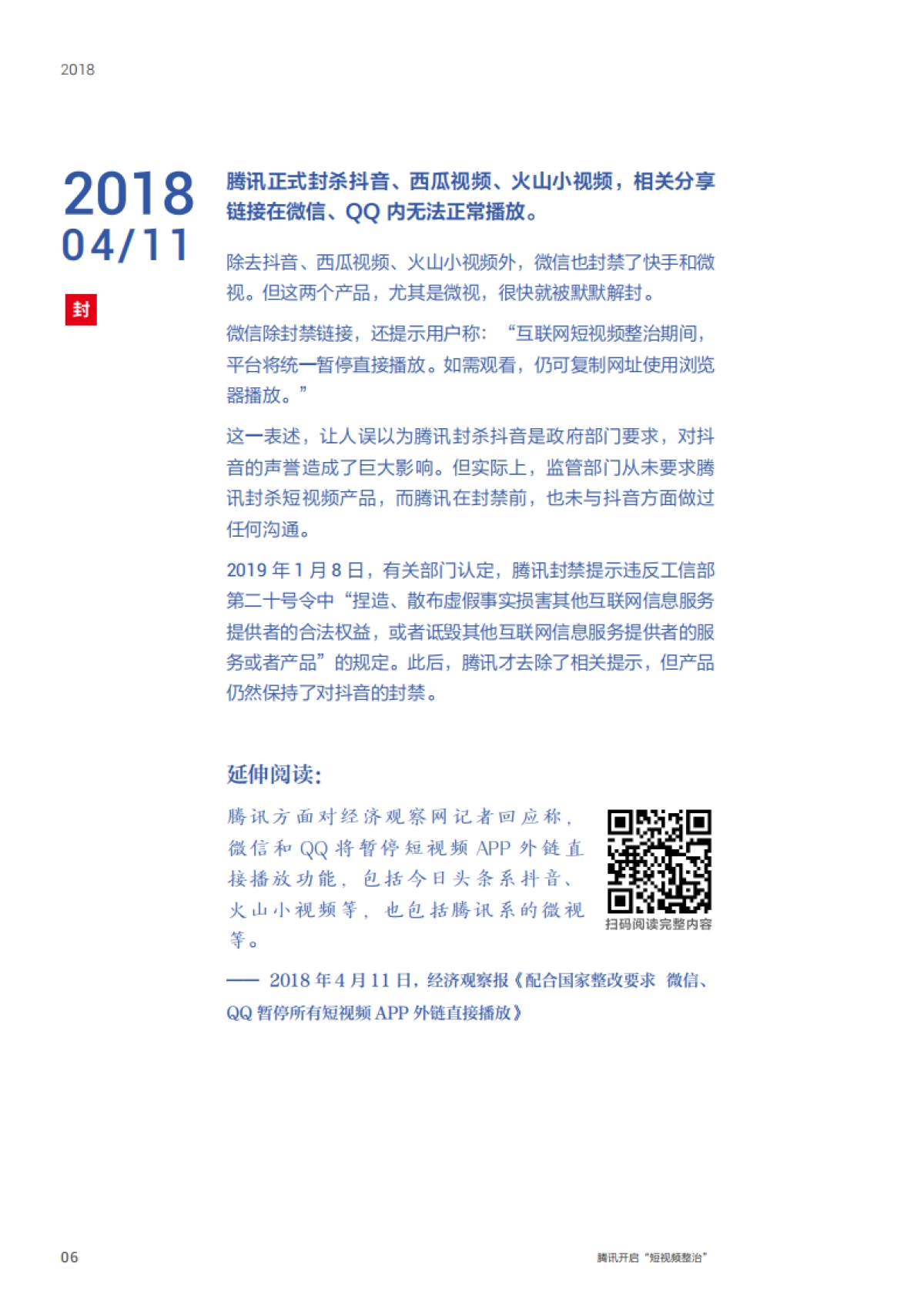 2018

2018
04/11

封

腾讯正式封杀抖音、西瓜视频、火山小视频，相关分享链接在微信、QQ 内无法正常播放。

除去抖音、西瓜视频、火山小视频外，微信也封禁了快手和微视。但这两个产品，尤其是微视，很快就被默默解封。

微信除封禁链接，还提示用户称：“互联网短视频整治期间，平台将统一暂停直接播放。如需观看，仍可复制网址使用浏览器播放。”

这一表述，让人误以为腾讯封杀抖音是政府部门要求，对抖音的声誉造成了巨大影响。但实际上，监管部门从未要求腾讯封杀短视频产品，而腾讯在封禁前，也未与抖音方面做过任何沟通。

2019 年 1 月 8 日，有关部门认定，腾讯封禁提示违反工信部第二十号令中“捏造、散布虚假事实损害其他互联网信息服务提供者的合法权益，或者诋毁其他互联网信息服务提供者的服务或者产品”的规定。此后，腾讯才去除了相关提示，但产品仍然保持了对抖音的封禁。

延伸阅读：

腾讯方面对经济观察网记者回应称，微信和 QQ 将暂停短视频 APP 外链直接播放功能，包括今日头条系抖音、火山小视频等，也包括腾讯系的微视等。

扫码阅读完整内容

—— 2018 年 4 月 11 日，经济观察报《配合国家整改要求 微信、QQ 暂停所有短视频 APP 外链直接播放》

06

腾讯开启“短视频整治”